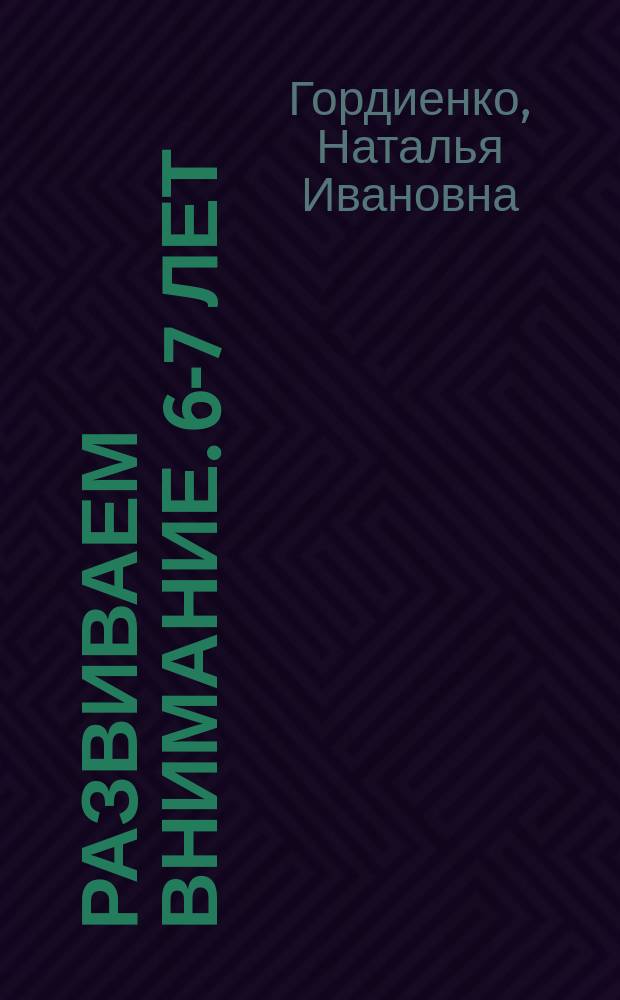 Гордиенко, Наталья Ивановна

РАЗВИВАЕМ ВНИМАНИЕ. 6-7 ЛЕТ